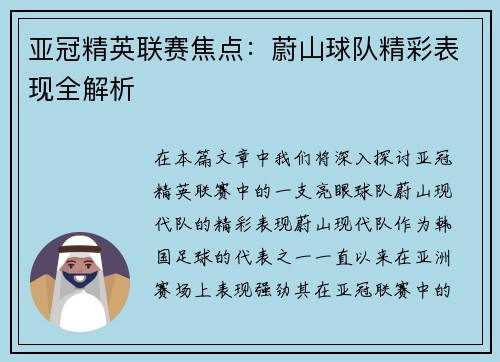 亚冠精英联赛焦点：蔚山球队精彩表现全解析

在本篇文章中我们将深入探讨亚冠精英联赛中的一支亮眼球队蔚山现代队的精彩表现蔚山现代队作为韩国足球的代表之一一直以来在亚洲赛场上表现强劲其在亚冠联赛中的